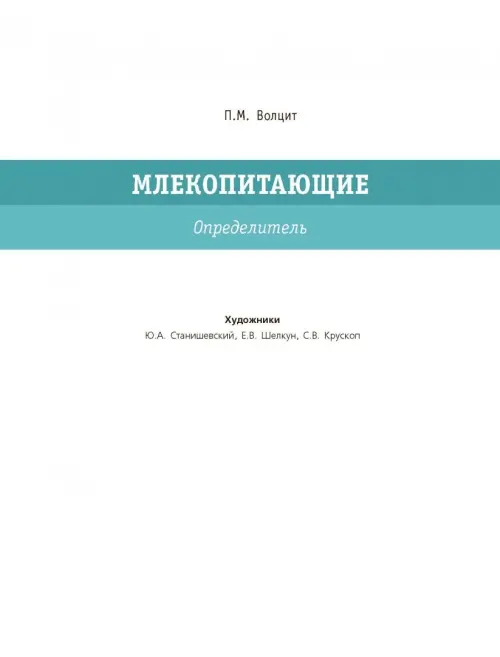 П.М. Волцит

МЛЕКОПИТАЮЩИЕ

Определитель

Художники
Ю.А. Станишевский, Е.В. Шелкун, С.В. Крускоп